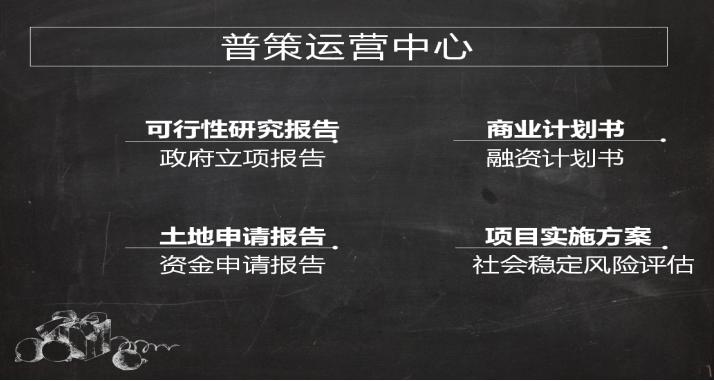 普策运营中心

可行性研究报告
政府立项报告

商业计划书
融资计划书

土地申请报告
资金申请报告

项目实施方案
社会稳定风险评估